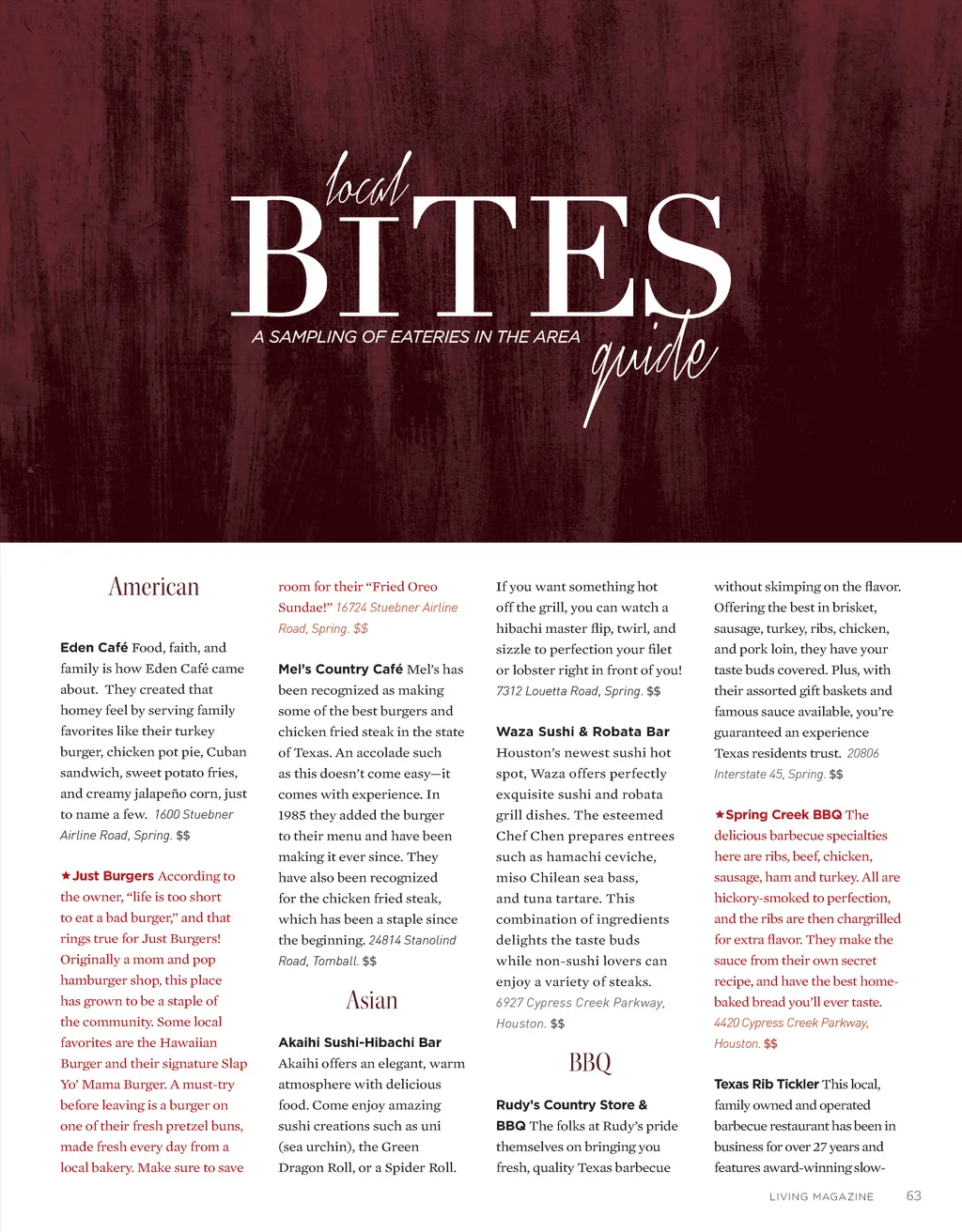 local BITES guide
A SAMPLING OF EATERIES IN THE AREA

American

Eden Café Food, faith, and family is how Eden Café came about. They created that homey feel by serving family favorites like their turkey burger, chicken pot pie, Cuban sandwich, sweet potato fries, and creamy jalapeño corn, just to name a few. 1600 Stuebner Airline Road, Spring. $$

★Just Burgers According to the owner, "life is too short to eat a bad burger," and that rings true for Just Burgers! Originally a mom and pop hamburger shop, this place has grown to be a staple of the community. Some local favorites are the Hawaiian Burger and their signature Slap Yo' Mama Burger. A must-try before leaving is a burger on one of their fresh pretzel buns, made fresh every day from a local bakery. Make sure to save room for their "Fried Oreo Sundae!" 16724 Stuebner Airline Road, Spring. $$

Mel's Country Café Mel's has been recognized as making some of the best burgers and chicken fried steak in the state of Texas. An accolade such as this doesn't come easy—it comes with experience. In 1985 they added the burger to their menu and have been making it ever since. They have also been recognized for the chicken fried steak, which has been a staple since the beginning. 24814 Stanolind Road, Tomball. $$

Asian

Akaihi Sushi-Hibachi Bar Akaihi offers an elegant, warm atmosphere with delicious food. Come enjoy amazing sushi creations such as uni (sea urchin), the Green Dragon Roll, or a Spider Roll. If you want something hot off the grill, you can watch a hibachi master flip, twirl, and sizzle to perfection your filet or lobster right in front of you! 7312 Louetta Road, Spring. $$

Waza Sushi & Robata Bar Houston's newest sushi hot spot, Waza offers perfectly exquisite sushi and robata grill dishes. The esteemed Chef Chen prepares entrees such as hamachi ceviche, miso Chilean sea bass, and tuna tartare. This combination of ingredients delights the taste buds while non-sushi lovers can enjoy a variety of steaks. 6927 Cypress Creek Parkway, Houston. $$

BBQ

Rudy's Country Store & BBQ The folks at Rudy's pride themselves on bringing you fresh, quality Texas barbecue without skimping on the flavor. Offering the best in brisket, sausage, turkey, ribs, chicken, and pork loin, they have your taste buds covered. Plus, with their assorted gift baskets and famous sauce available, you're guaranteed an experience Texas residents trust. 20806 Interstate 45, Spring. $$

★Spring Creek BBQ The delicious barbecue specialties here are ribs, beef, chicken, sausage, ham and turkey. All are hickory-smoked to perfection, and the ribs are then chargrilled for extra flavor. They make the sauce from their own secret recipe, and have the best home-baked bread you'll ever taste. 4420 Cypress Creek Parkway, Houston. $$

Texas Rib Tickler This local, family owned and operated barbecue restaurant has been in business for over 27 years and features award-winning slow-

LIVING MAGAZINE 63